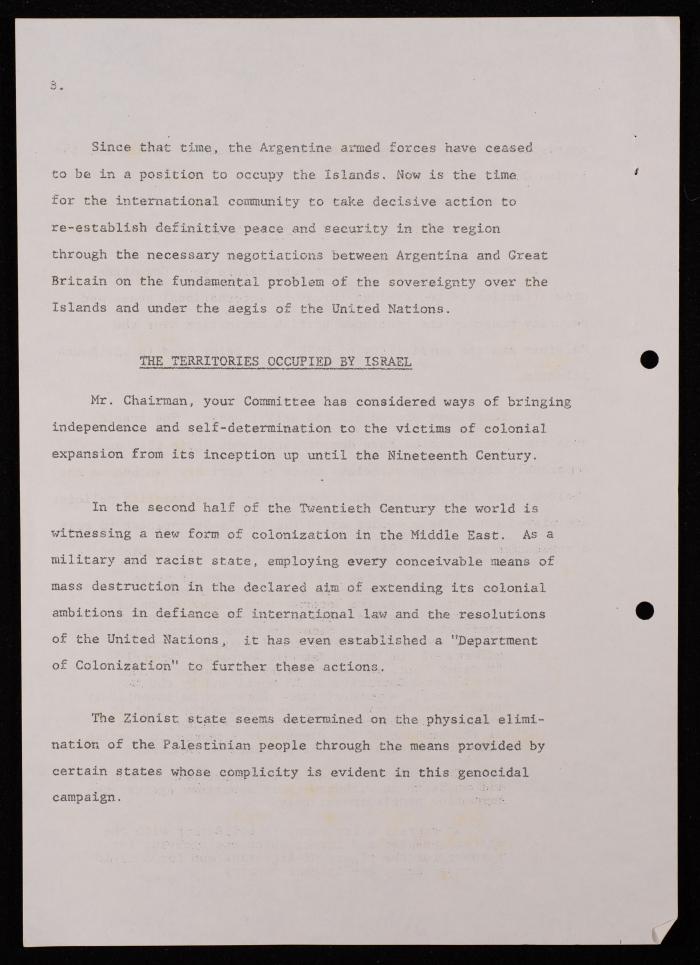 8.

Since that time, the Argentine armed forces have ceased to be in a position to occupy the Islands. Now is the time for the international community to take decisive action to re-establish definitive peace and security in the region through the necessary negotiations between Argentina and Great Britain on the fundamental problem of the sovereignty over the Islands and under the aegis of the United Nations.

THE TERRITORIES OCCUPIED BY ISRAEL

Mr. Chairman, your Committee has considered ways of bringing independence and self-determination to the victims of colonial expansion from its inception up until the Nineteenth Century.

In the second half of the Twentieth Century the world is witnessing a new form of colonization in the Middle East. As a military and racist state, employing every conceivable means of mass destruction in the declared aim of extending its colonial ambitions in defiance of international law and the resolutions of the United Nations, it has even established a "Department of Colonization" to further these actions.

The Zionist state seems determined on the physical elimination of the Palestinian people through the means provided by certain states whose complicity is evident in this genocidal campaign.